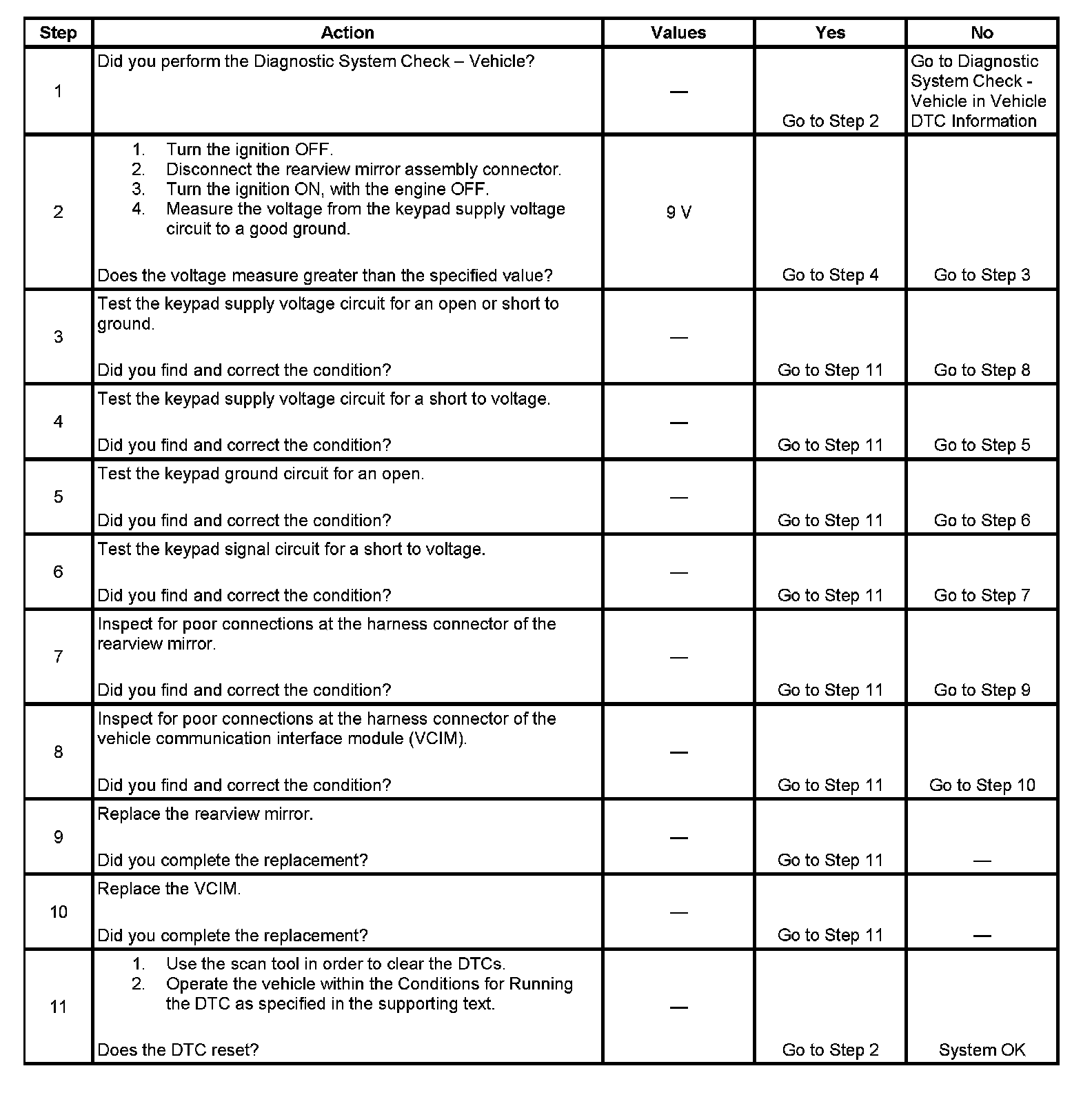 | Step | Action | Values | Yes | No |
|---|---|---|---|---|
| 1 | Did you perform the Diagnostic System Check – Vehicle? | — | Go to Step 2 | Go to Diagnostic System Check - Vehicle in Vehicle DTC Information |
| 2 | 1. Turn the ignition OFF. 2. Disconnect the rearview mirror assembly connector. 3. Turn the ignition ON, with the engine OFF. 4. Measure the voltage from the keypad supply voltage circuit to a good ground. Does the voltage measure greater than the specified value? | 9 V | Go to Step 4 | Go to Step 3 |
| 3 | Test the keypad supply voltage circuit for an open or short to ground. Did you find and correct the condition? | — | Go to Step 11 | Go to Step 8 |
| 4 | Test the keypad supply voltage circuit for a short to voltage. Did you find and correct the condition? | — | Go to Step 11 | Go to Step 5 |
| 5 | Test the keypad ground circuit for an open. Did you find and correct the condition? | — | Go to Step 11 | Go to Step 6 |
| 6 | Test the keypad signal circuit for a short to voltage. Did you find and correct the condition? | — | Go to Step 11 | Go to Step 7 |
| 7 | Inspect for poor connections at the harness connector of the rearview mirror. Did you find and correct the condition? | — | Go to Step 11 | Go to Step 9 |
| 8 | Inspect for poor connections at the harness connector of the vehicle communication interface module (VCIM). Did you find and correct the condition? | — | Go to Step 11 | Go to Step 10 |
| 9 | Replace the rearview mirror. Did you complete the replacement? | — | Go to Step 11 | — |
| 10 | Replace the VCIM. Did you complete the replacement? | — | Go to Step 11 | — |
| 11 | 1. Use the scan tool in order to clear the DTCs. 2. Operate the vehicle within the Conditions for Running the DTC as specified in the supporting text. Does the DTC reset? | — | Go to Step 2 | System OK |